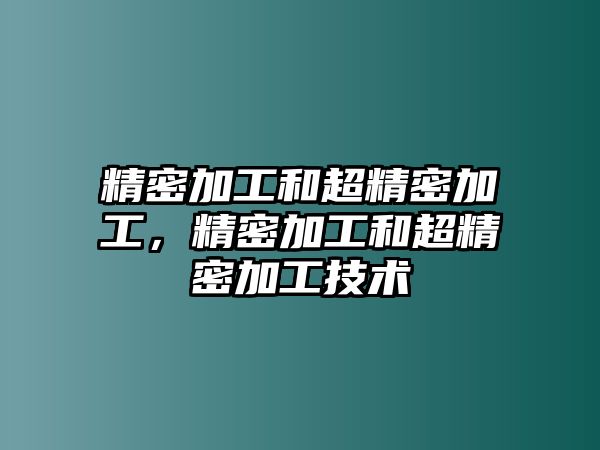 精密加工和超精密加工，精密加工和超精密加工技术